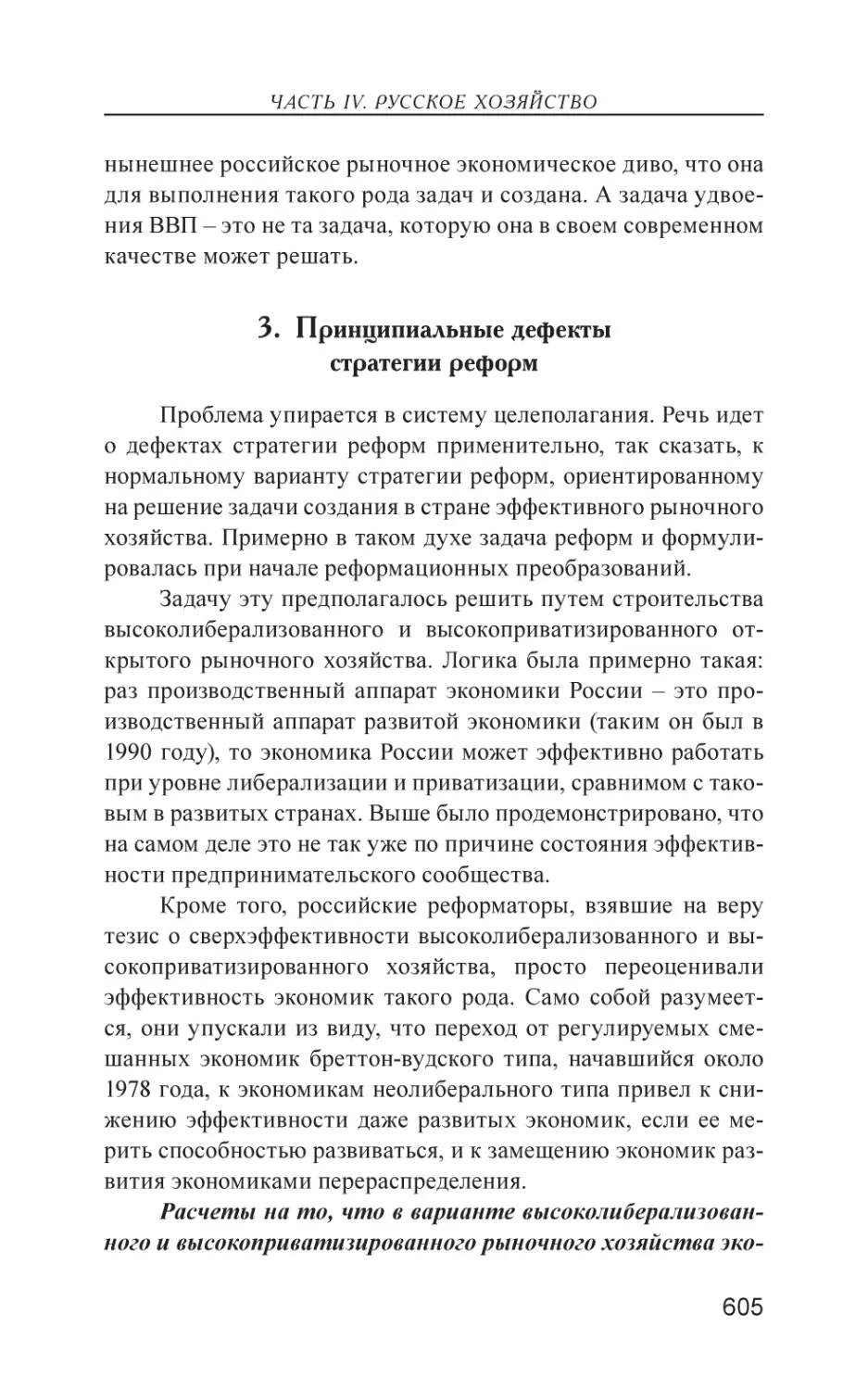 ЧАСТЬ IV. РУССКОЕ ХОЗЯЙСТВО

нынешнее российское рыночное экономическое диво, что она для выполнения такого рода задач и создана. А задача удвоения ВВП – это не та задача, которую она в своем современном качестве может решать.

3. Принципиальные дефекты стратегии реформ

Проблема упирается в систему целеполагания. Речь идет о дефектах стратегии реформ применительно, так сказать, к нормальному варианту стратегии реформ, ориентированному на решение задачи создания в стране эффективного рыночного хозяйства. Примерно в таком духе задача реформ и формулировалась при начале реформационных преобразований.

Задачу эту предполагалось решить путем строительства высоколиберализованного и высокоприватизированного открытого рыночного хозяйства. Логика была примерно такая: раз производственный аппарат экономики России – это производственный аппарат развитой экономики (таким он был в 1990 году), то экономика России может эффективно работать при уровне либерализации и приватизации, сравнимом с таковым в развитых странах. Выше было продемонстрировано, что на самом деле это не так уже по причине состояния эффективности предпринимательского сообщества.

Кроме того, российские реформаторы, взявшие на веру тезис о сверхэффективности высоколиберализованного и высокоприватизированного хозяйства, просто переоценивали эффективность экономик такого рода. Само собой разумеется, они упускали из виду, что переход от регулируемых смешанных экономик бреттон-вудского типа, начавшийся около 1978 года, к экономикам неолиберального типа привел к снижению эффективности даже развитых экономик, если ее мерить способностью развиваться, и к замещению экономик развития экономиками перераспределения.

Расчеты на то, что в варианте высоколиберализованного и высокоприватизированного рыночного хозяйства эко-

605